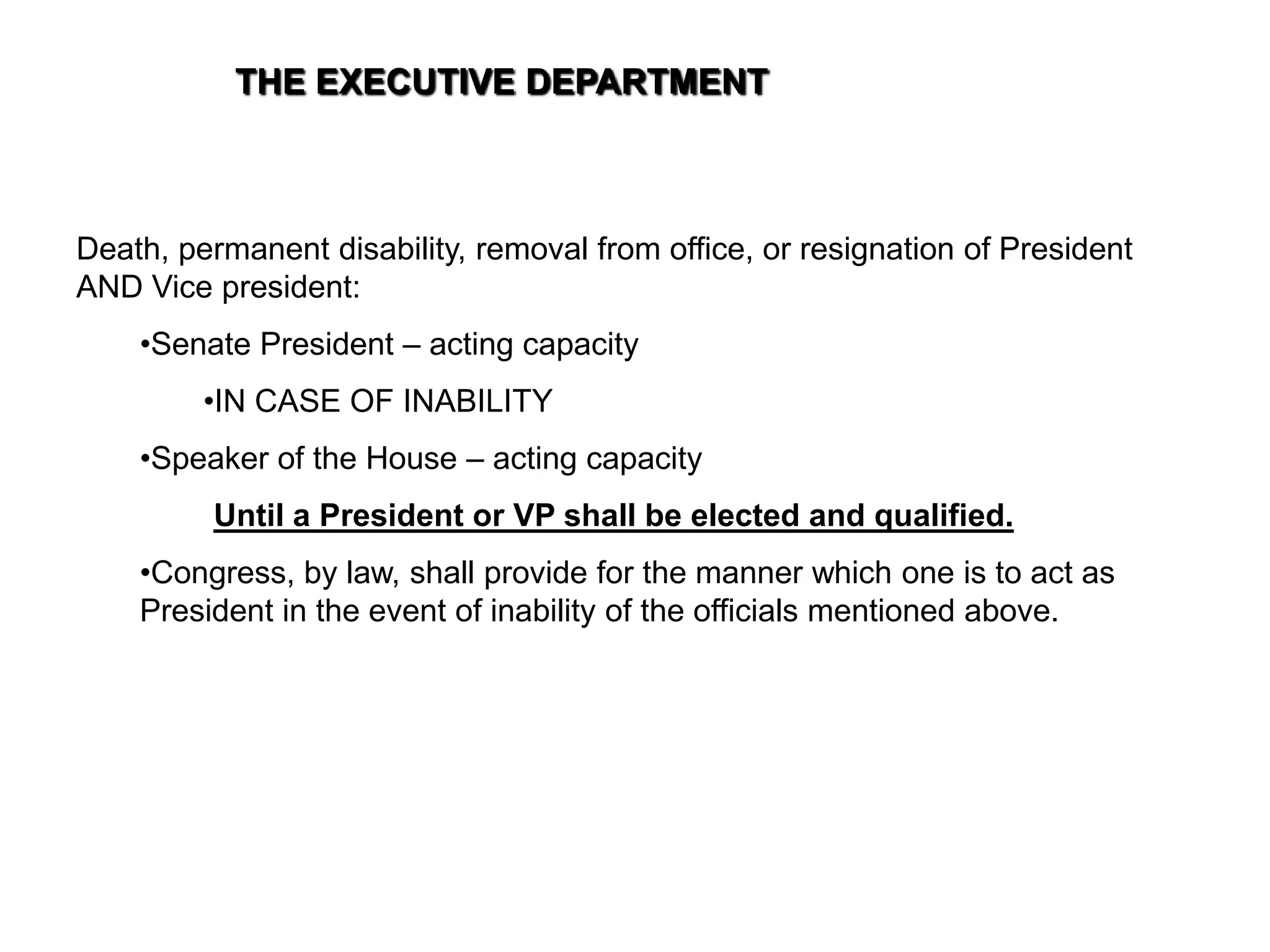 THE EXECUTIVE DEPARTMENT

Death, permanent disability, removal from office, or resignation of President AND Vice president:

• Senate President – acting capacity

• IN CASE OF INABILITY

• Speaker of the House – acting capacity

Until a President or VP shall be elected and qualified.

• Congress, by law, shall provide for the manner which one is to act as President in the event of inability of the officials mentioned above.